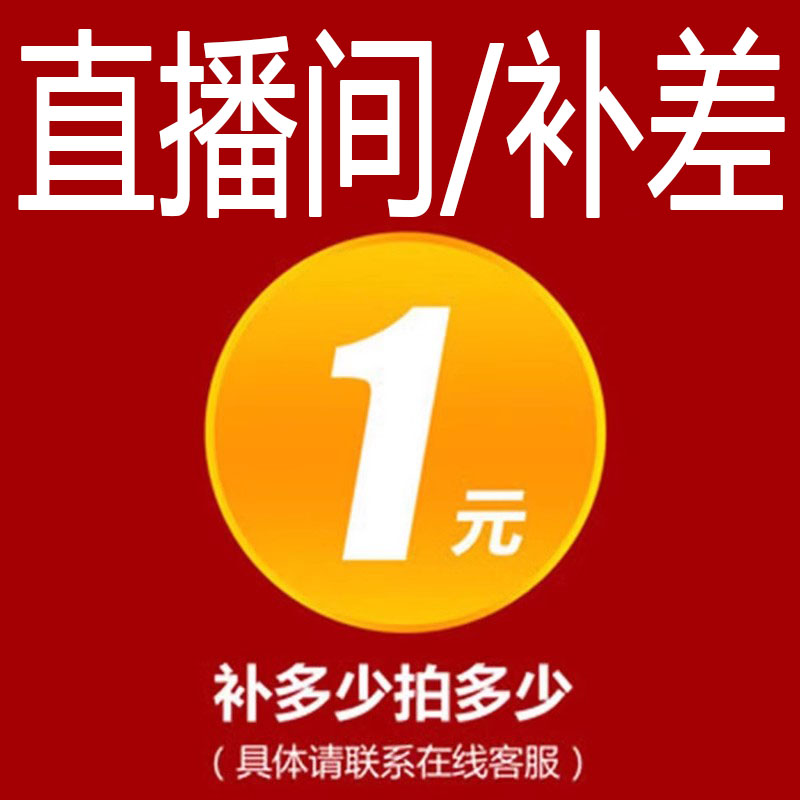 直播间/补差

1元

补多少拍多少
（具体请联系在线客服）